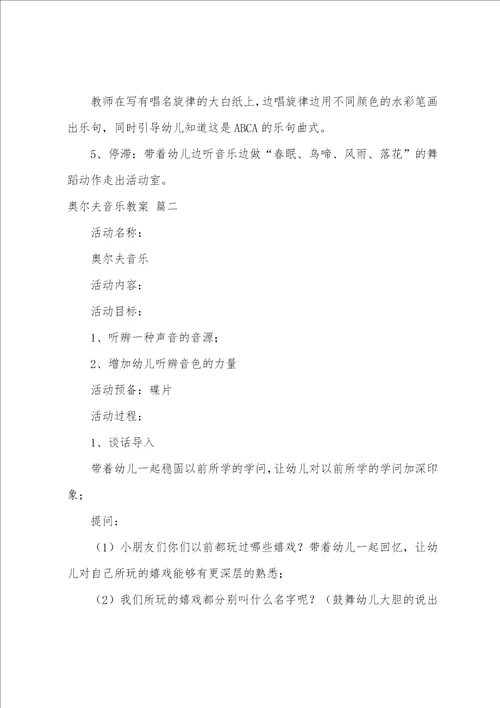 教师在写有唱名旋律的大白纸上，边唱旋律边用不同颜色的水彩笔画出乐句，同时引导幼儿知道这是ABCA的乐句曲式。

5、停滞：带着幼儿边听音乐边做“春眠、鸟啼、风雨、落花”的舞蹈动作走出活动室。

奥尔夫音乐教案 篇二

活动名称：

奥尔夫音乐

活动内容：

活动目标：

1、听辨一种声音的音源；

2、增加幼儿听辨音色的力量

活动预备：碟片

活动过程：

1、谈话导入

带着幼儿一起稳固以前所学的学问，让幼儿对以前所学的学问加深印象；

提问：

（1）小朋友们你们以前都玩过哪些嬉戏？带着幼儿一起回忆，让幼儿对自己所玩的嬉戏能够有更深层的熟悉；

（2）我们所玩的嬉戏都分别叫什么名字呢？（鼓舞幼儿大胆的说出